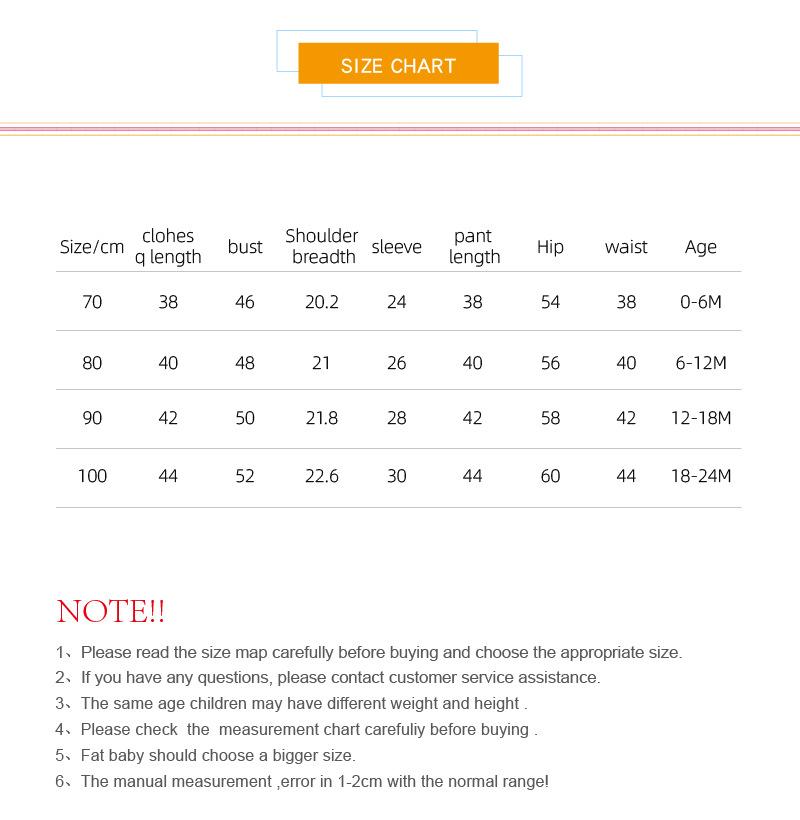 SIZE CHART

| Size/cm | clohes q length | bust | Shoulder breadth | sleeve | pant length | Hip | waist | Age |
|---|---|---|---|---|---|---|---|---|
| 70 | 38 | 46 | 20.2 | 24 | 38 | 54 | 38 | 0-6M |
| 80 | 40 | 48 | 21 | 26 | 40 | 56 | 40 | 6-12M |
| 90 | 42 | 50 | 21.8 | 28 | 42 | 58 | 42 | 12-18M |
| 100 | 44 | 52 | 22.6 | 30 | 44 | 60 | 44 | 18-24M |

NOTE!!

1、Please read the size map carefully before buying and choose the appropriate size.

2、If you have any questions, please contact customer service assistance.

3、The same age children may have different weight and height .

4、Please check the measurement chart carefuliy before buying .

5、Fat baby should choose a bigger size.

6、The manual measurement ,error in 1-2cm with the normal range!